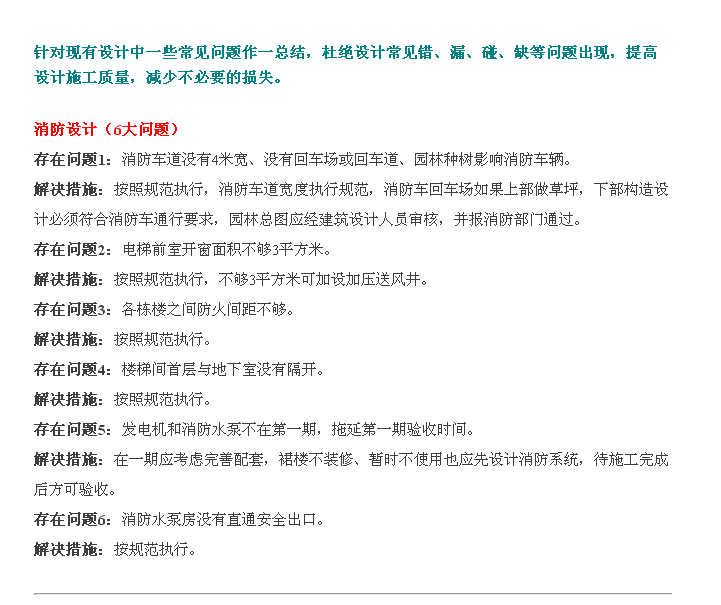 针对现有设计中一些常见问题作一总结，杜绝设计常见错、漏、碰、缺等问题出现，提高设计施工质量，减少不必要的损失。

消防设计（6大问题）

存在问题1：消防车道没有4米宽、没有回车场或回车道、园林种树影响消防车辆。

解决措施：按照规范执行，消防车道宽度执行规范，消防车回车场如果上部做草坪，下部构造设计必须符合消防车通行要求，园林总图应经建筑设计人员审核，并报消防部门通过。

存在问题2：电梯前室开窗面积不够3平方米。

解决措施：按照规范执行，不够3平方米可加设加压送风井。

存在问题3：各栋楼之间防火间距不够。

解决措施：按照规范执行。

存在问题4：楼梯间首层与地下室没有隔开。

解决措施：按照规范执行。

存在问题5：发电机和消防水泵不在第一期，拖延第一期验收时间。

解决措施：在一期应考虑完善配套，裙楼不装修、暂时不使用也应先设计消防系统，待施工完成后方可验收。

存在问题6：消防水泵房没有直通安全出口。

解决措施：按规范执行。